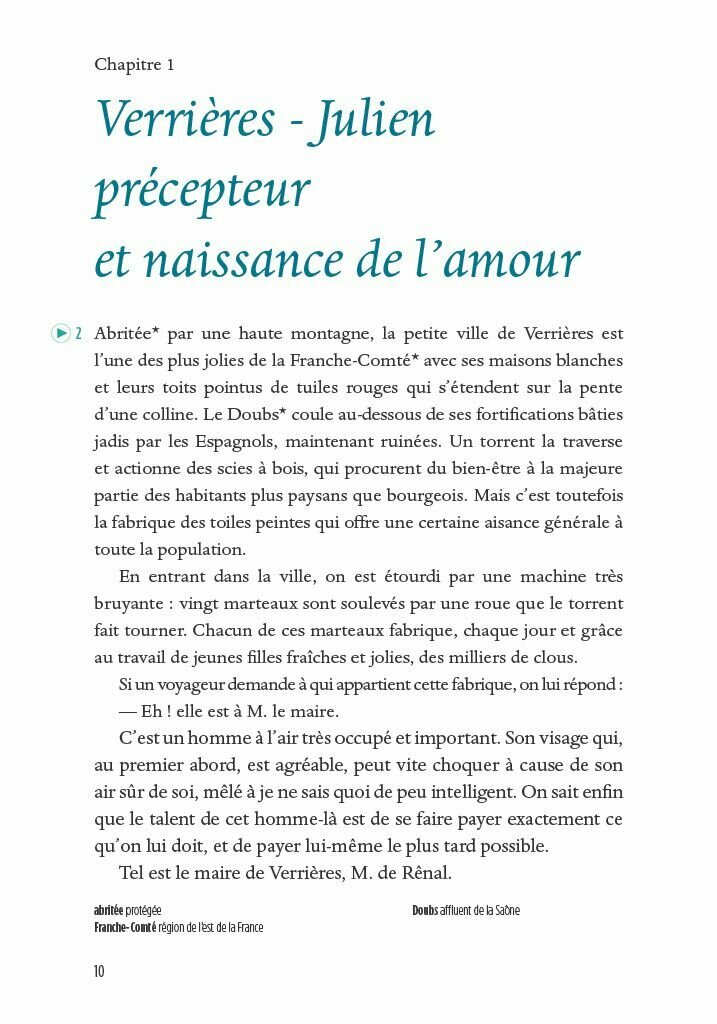 Chapitre 1

Verrières - Julien précepteur et naissance de l'amour

2 Abritée* par une haute montagne, la petite ville de Verrières est l'une des plus jolies de la Franche-Comté* avec ses maisons blanches et leurs toits pointus de tuiles rouges qui s'étendent sur la pente d'une colline. Le Doubs* coule au-dessous de ses fortifications bâties jadis par les Espagnols, maintenant ruinées. Un torrent la traverse et actionne des scies à bois, qui procurent du bien-être à la majeure partie des habitants plus paysans que bourgeois. Mais c'est toutefois la fabrique des toiles peintes qui offre une certaine aisance générale à toute la population.

En entrant dans la ville, on est étourdi par une machine très bruyante : vingt marteaux sont soulevés par une roue que le torrent fait tourner. Chacun de ces marteaux fabrique, chaque jour et grâce au travail de jeunes filles fraîches et jolies, des milliers de clous.

Si un voyageur demande à qui appartient cette fabrique, on lui répond :

— Eh ! elle est à M. le maire.

C'est un homme à l'air très occupé et important. Son visage qui, au premier abord, est agréable, peut vite choquer à cause de son air sûr de soi, mêlé à je ne sais quoi de peu intelligent. On sait enfin que le talent de cet homme-là est de se faire payer exactement ce qu'on lui doit, et de payer lui-même le plus tard possible.

Tel est le maire de Verrières, M. de Rênal.

abritée protégée
Franche-Comté région de l'est de la France

Doubs affluent de la Saône

10